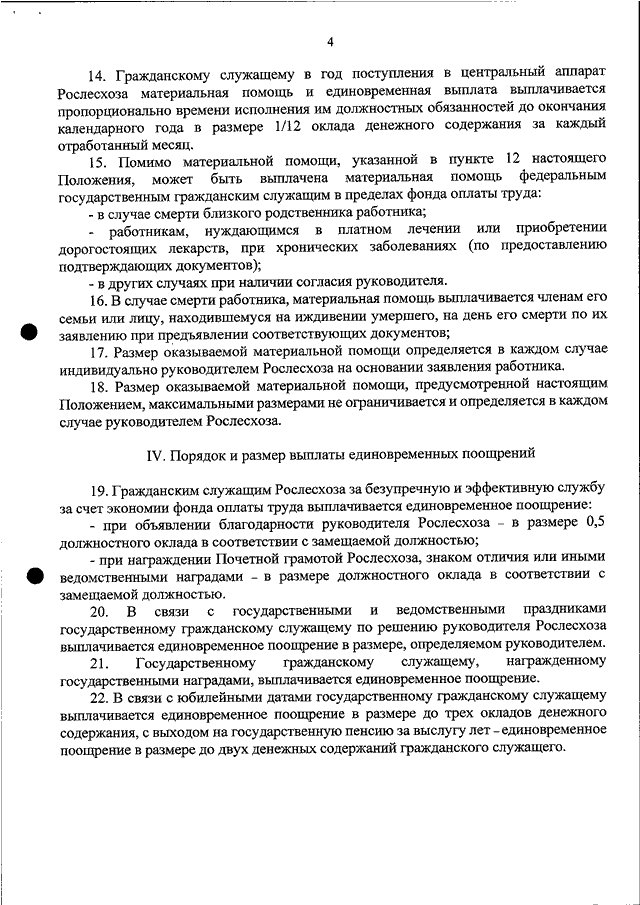 4

14. Гражданскому служащему в год поступления в центральный аппарат Рослесхоза материальная помощь и единовременная выплата выплачивается пропорционально времени исполнения им должностных обязанностей до окончания календарного года в размере 1/12 оклада денежного содержания за каждый отработанный месяц.

15. Помимо материальной помощи, указанной в пункте 12 настоящего Положения, может быть выплачена материальная помощь федеральным государственным гражданским служащим в пределах фонда оплаты труда:

- в случае смерти близкого родственника работника;

- работникам, нуждающимся в платном лечении или приобретении дорогостоящих лекарств, при хронических заболеваниях (по предоставлению подтверждающих документов);

- в других случаях при наличии согласия руководителя.

16. В случае смерти работника, материальная помощь выплачивается членам его семьи или лицу, находившемуся на иждивении умершего, на день его смерти по их заявлению при предъявлении соответствующих документов;

17. Размер оказываемой материальной помощи определяется в каждом случае индивидуально руководителем Рослесхоза на основании заявления работника.

18. Размер оказываемой материальной помощи, предусмотренной настоящим Положением, максимальными размерами не ограничивается и определяется в каждом случае руководителем Рослесхоза.

IV. Порядок и размер выплаты единовременных поощрений

19. Гражданским служащим Рослесхоза за безупречную и эффективную службу за счет экономии фонда оплаты труда выплачивается единовременное поощрение:

- при объявлении благодарности руководителя Рослесхоза – в размере 0,5 должностного оклада в соответствии с замещаемой должностью;

- при награждении Почетной грамотой Рослесхоза, знаком отличия или иными ведомственными наградами – в размере должностного оклада в соответствии с замещаемой должностью.

20. В связи с государственными и ведомственными праздниками государственному гражданскому служащему по решению руководителя Рослесхоза выплачивается единовременное поощрение в размере, определяемом руководителем.

21. Государственному гражданскому служащему, награжденному государственными наградами, выплачивается единовременное поощрение.

22. В связи с юбилейными датами государственному гражданскому служащему выплачивается единовременное поощрение в размере до трех окладов денежного содержания, с выходом на государственную пенсию за выслугу лет – единовременное поощрение в размере до двух денежных содержаний гражданского служащего.